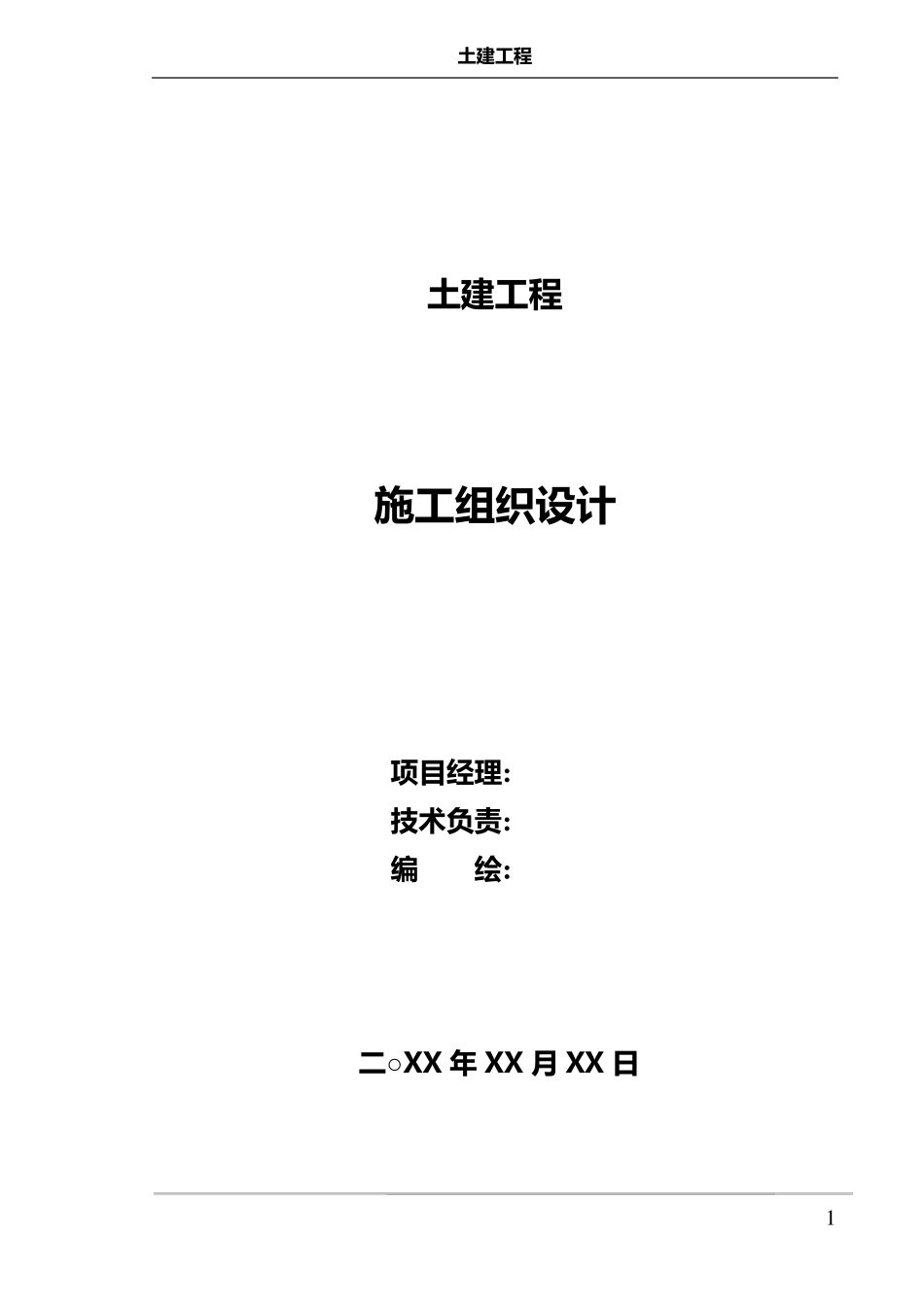 土建工程

土建工程

施工组织设计

项目经理:
技术负责:
编　　绘:

二○XX 年 XX 月 XX 日

1